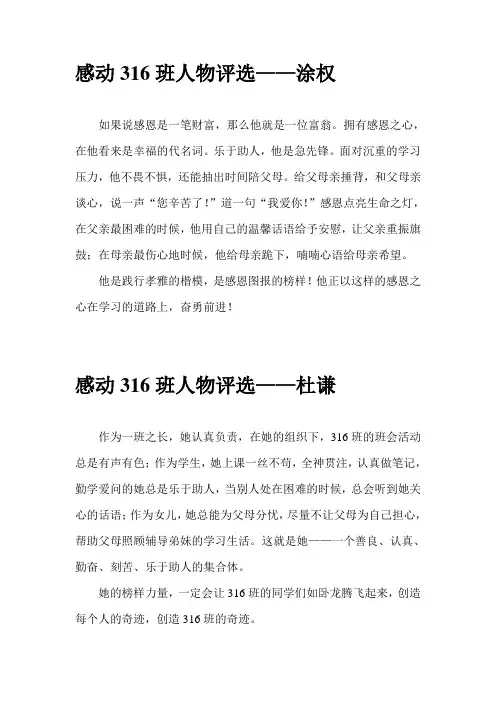 感动 316 班人物评选——涂权

如果说感恩是一笔财富，那么他就是一位富翁。拥有感恩之心，在他看来是幸福的代名词。乐于助人，他是急先锋。面对沉重的学习压力，他不畏不惧，还能抽出时间陪父母。给父母亲捶背，和父母亲谈心，说一声“您辛苦了！”道一句“我爱你！”感恩点亮生命之灯，在父亲最困难的时候，他用自己的温馨话语给予安慰，让父亲重振旗鼓；在母亲最伤心地时候，他给母亲跪下，喃喃心语给母亲希望。

他是践行孝雅的楷模，是感恩图报的榜样！他正以这样的感恩之心在学习的道路上，奋勇前进！

感动 316 班人物评选——杜谦

作为一班之长，她认真负责，在她的组织下，316 班的班会活动总是有声有色；作为学生，她上课一丝不苟，全神贯注，认真做笔记，勤学爱问的她总是乐于助人，当别人处在困难的时候，总会听到她关心的话语；作为女儿，她总能为父母分忧，尽量不让父母为自己担心，帮助父母照顾辅导弟妹的学习生活。这就是她——一个善良、认真、勤奋、刻苦、乐于助人的集合体。

她的榜样力量，一定会让 316 班的同学们如卧龙腾飞起来，创造每个人的奇迹，创造 316 班的奇迹。